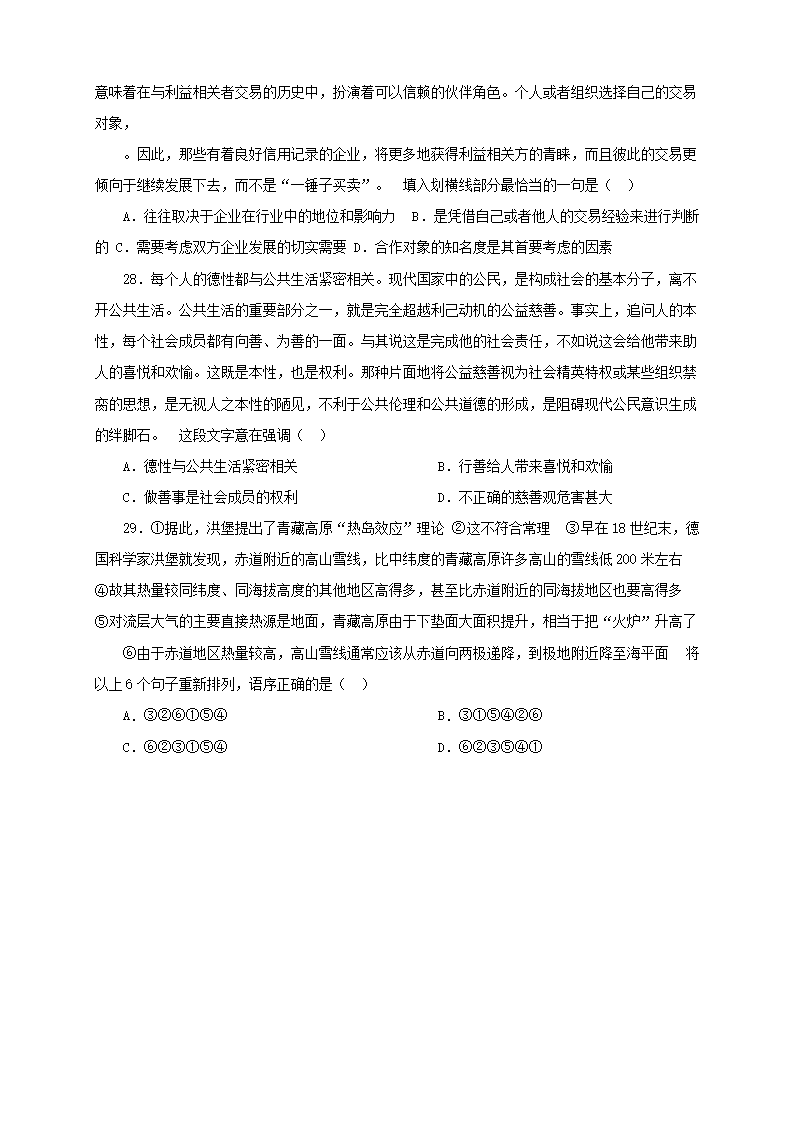 意味着在与利益相关者交易的历史中，扮演着可以信赖的伙伴角色。个人或者组织选择自己的交易对象，

。因此，那些有着良好信用记录的企业，将更多地获得利益相关方的青睐，而且彼此的交易更倾向于继续发展下去，而不是“一锤子买卖”。　填入划横线部分最恰当的一句是（　）

A．往往取决于企业在行业中的地位和影响力　B．是凭借自己或者他人的交易经验来进行判断的 C．需要考虑双方企业发展的切实需要 D．合作对象的知名度是其首要考虑的因素

28．每个人的德性都与公共生活紧密相关。现代国家中的公民，是构成社会的基本分子，离不开公共生活。公共生活的重要部分之一，就是完全超越利己动机的公益慈善。事实上，追问人的本性，每个社会成员都有向善、为善的一面。与其说这是完成他的社会责任，不如说这会给他带来助人的喜悦和欢愉。这既是本性，也是权利。那种片面地将公益慈善视为社会精英特权或某些组织禁脔的思想，是无视人之本性的陋见，不利于公共伦理和公共道德的形成，是阻碍现代公民意识生成的绊脚石。　这段文字意在强调（　）

A．德性与公共生活紧密相关

B．行善给人带来喜悦和欢愉

C．做善事是社会成员的权利

D．不正确的慈善观危害甚大

29．①据此，洪堡提出了青藏高原“热岛效应”理论 ②这不符合常理　③早在18世纪末，德国科学家洪堡就发现，赤道附近的高山雪线，比中纬度的青藏高原许多高山的雪线低200米左右 ④故其热量较同纬度、同海拔高度的其他地区高得多，甚至比赤道附近的同海拔地区也要高得多 ⑤对流层大气的主要直接热源是地面，青藏高原由于下垫面大面积提升，相当于把“火炉”升高了

⑥由于赤道地区热量较高，高山雪线通常应该从赤道向两极递降，到极地附近降至海平面　将以上6个句子重新排列，语序正确的是（　）

A．③②⑥①⑤④

B．③①⑤④②⑥

C．⑥②③①⑤④

D．⑥②③⑤④①